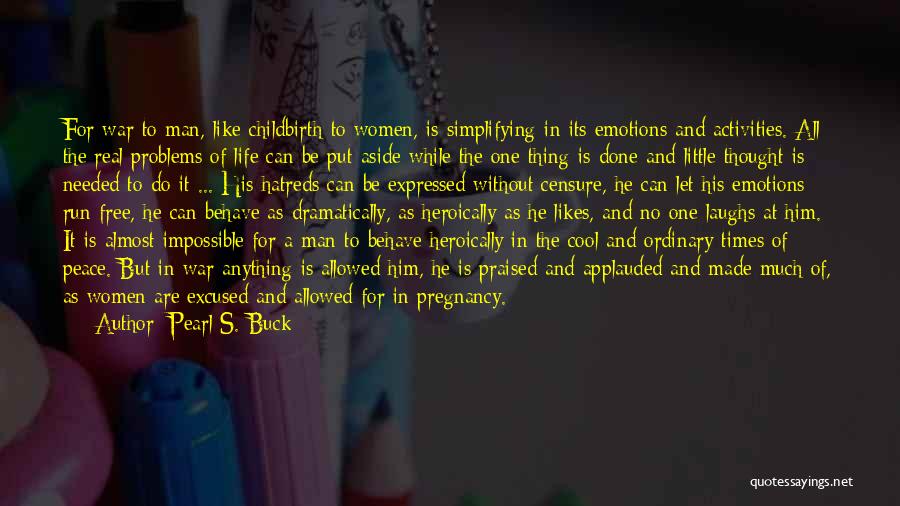 For war to man, like childbirth to women, is simplifying in its emotions and activities. All the real problems of life can be put aside while the one thing is done and little thought is needed to do it ... His hatreds can be expressed without censure, he can let his emotions run free, he can behave as dramatically, as heroically as he likes, and no one laughs at him. It is almost impossible for a man to behave heroically in the cool and ordinary times of peace. But in war anything is allowed him, he is praised and applauded and made much of, as women are excused and allowed for in pregnancy.

Author: Pearl S. Buck

quotessayings.net